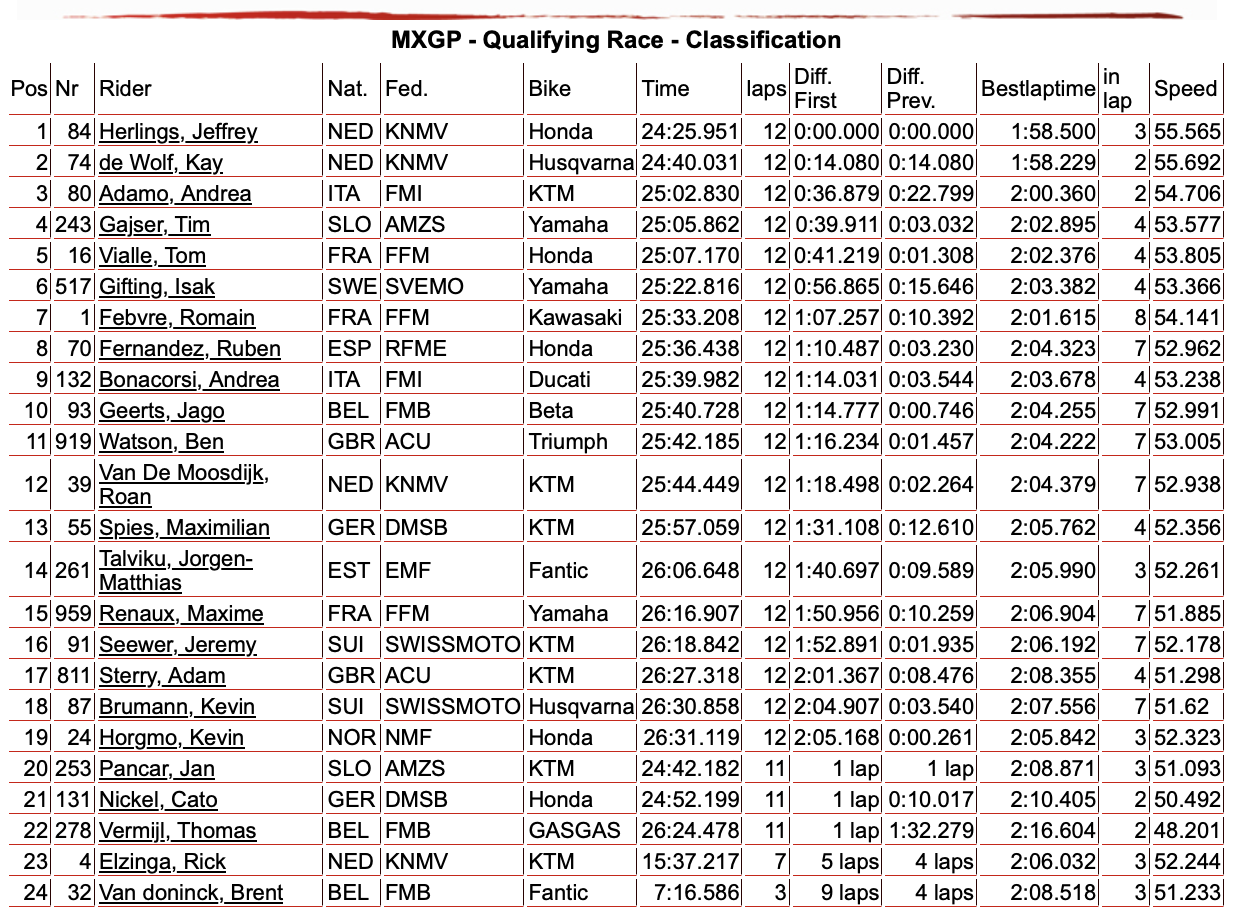 MXGP - Qualifying Race - Classification

| Pos | Nr | Rider | Nat. | Fed. | Bike | Time | laps | Diff. First | Diff. Prev. | Bestlaptime | in lap | Speed |
|---|---|---|---|---|---|---|---|---|---|---|---|---|
| 1 | 84 | Herlings, Jeffrey | NED | KNMV | Honda | 24:25.951 | 12 | 0:00.000 | 0:00.000 | 1:58.500 | 3 | 55.565 |
| 2 | 74 | de Wolf, Kay | NED | KNMV | Husqvarna | 24:40.031 | 12 | 0:14.080 | 0:14.080 | 1:58.229 | 2 | 55.692 |
| 3 | 80 | Adamo, Andrea | ITA | FMI | KTM | 25:02.830 | 12 | 0:36.879 | 0:22.799 | 2:00.360 | 2 | 54.706 |
| 4 | 243 | Gajser, Tim | SLO | AMZS | Yamaha | 25:05.862 | 12 | 0:39.911 | 0:03.032 | 2:02.895 | 4 | 53.577 |
| 5 | 16 | Vialle, Tom | FRA | FFM | Honda | 25:07.170 | 12 | 0:41.219 | 0:01.308 | 2:02.376 | 4 | 53.805 |
| 6 | 517 | Gifting, Isak | SWE | SVEMO | Yamaha | 25:22.816 | 12 | 0:56.865 | 0:15.646 | 2:03.382 | 4 | 53.366 |
| 7 | 1 | Febvre, Romain | FRA | FFM | Kawasaki | 25:33.208 | 12 | 1:07.257 | 0:10.392 | 2:01.615 | 8 | 54.141 |
| 8 | 70 | Fernandez, Ruben | ESP | RFME | Honda | 25:36.438 | 12 | 1:10.487 | 0:03.230 | 2:04.323 | 7 | 52.962 |
| 9 | 132 | Bonacorsi, Andrea | ITA | FMI | Ducati | 25:39.982 | 12 | 1:14.031 | 0:03.544 | 2:03.678 | 4 | 53.238 |
| 10 | 93 | Geerts, Jago | BEL | FMB | Beta | 25:40.728 | 12 | 1:14.777 | 0:00.746 | 2:04.255 | 7 | 52.991 |
| 11 | 919 | Watson, Ben | GBR | ACU | Triumph | 25:42.185 | 12 | 1:16.234 | 0:01.457 | 2:04.222 | 7 | 53.005 |
| 12 | 39 | Van De Moosdijk, Roan | NED | KNMV | KTM | 25:44.449 | 12 | 1:18.498 | 0:02.264 | 2:04.379 | 7 | 52.938 |
| 13 | 55 | Spies, Maximilian | GER | DMSB | KTM | 25:57.059 | 12 | 1:31.108 | 0:12.610 | 2:05.762 | 4 | 52.356 |
| 14 | 261 | Talviku, Jorgen-Matthias | EST | EMF | Fantic | 26:06.648 | 12 | 1:40.697 | 0:09.589 | 2:05.990 | 3 | 52.261 |
| 15 | 959 | Renaux, Maxime | FRA | FFM | Yamaha | 26:16.907 | 12 | 1:50.956 | 0:10.259 | 2:06.904 | 7 | 51.885 |
| 16 | 91 | Seewer, Jeremy | SUI | SWISSMOTO | KTM | 26:18.842 | 12 | 1:52.891 | 0:01.935 | 2:06.192 | 7 | 52.178 |
| 17 | 811 | Sterry, Adam | GBR | ACU | KTM | 26:27.318 | 12 | 2:01.367 | 0:08.476 | 2:08.355 | 4 | 51.298 |
| 18 | 87 | Brumann, Kevin | SUI | SWISSMOTO | Husqvarna | 26:30.858 | 12 | 2:04.907 | 0:03.540 | 2:07.556 | 7 | 51.62 |
| 19 | 24 | Horgmo, Kevin | NOR | NMF | Honda | 26:31.119 | 12 | 2:05.168 | 0:00.261 | 2:05.842 | 3 | 52.323 |
| 20 | 253 | Pancar, Jan | SLO | AMZS | KTM | 24:42.182 | 11 | 1 lap | 1 lap | 2:08.871 | 3 | 51.093 |
| 21 | 131 | Nickel, Cato | GER | DMSB | Honda | 24:52.199 | 11 | 1 lap | 0:10.017 | 2:10.405 | 2 | 50.492 |
| 22 | 278 | Vermijl, Thomas | BEL | FMB | GASGAS | 26:24.478 | 11 | 1 lap | 1:32.279 | 2:16.604 | 2 | 48.201 |
| 23 | 4 | Elzinga, Rick | NED | KNMV | KTM | 15:37.217 | 7 | 5 laps | 4 laps | 2:06.032 | 3 | 52.244 |
| 24 | 32 | Van doninck, Brent | BEL | FMB | Fantic | 7:16.586 | 3 | 9 laps | 4 laps | 2:08.518 | 3 | 51.233 |